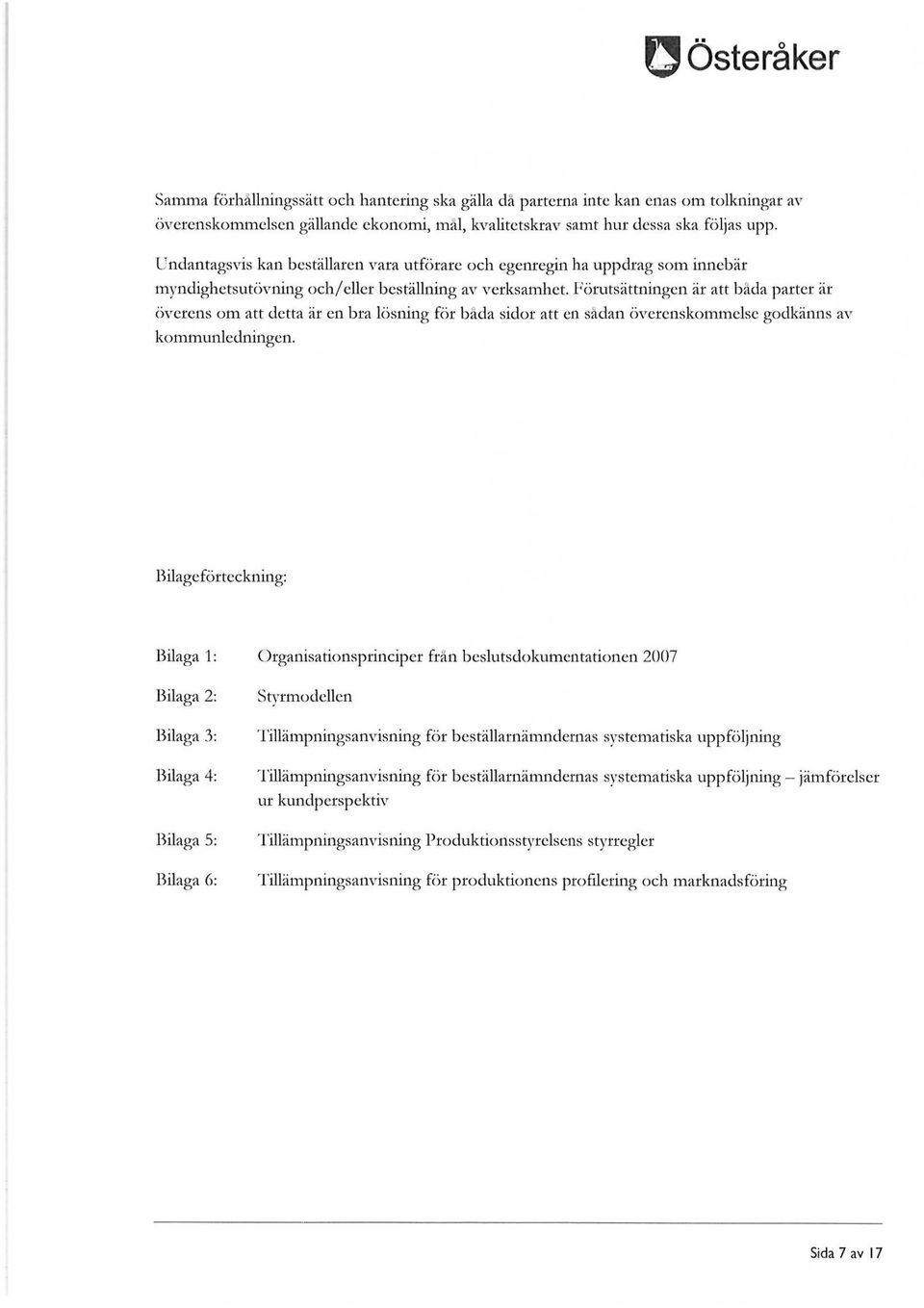 Österåker

Samma förhållningssätt och hantering ska gälla då parterna inte kan enas om tolkningar av överenskommelsen gällande ekonomi, mål, kvalitetskrav samt hur dessa ska följas upp.

Undantagsvis kan beställaren vara utförare och egenregin ha uppdrag som innebär myndighetsutövning och/eller beställning av verksamhet. Förutsättningen är att båda parter är överens om att detta är en bra lösning för båda sidor att en sådan överenskommelse godkänns av kommunledningen.

Bilageförteckning:

Bilaga 1: Organisationsprinciper från beslutsdokumentationen 2007

Bilaga 2: Styrmodellen

Bilaga 3: Tillämpningsanvisning för beställarnämndernas systematiska uppföljning

Bilaga 4: Tillämpningsanvisning för beställarnämndernas systematiska uppföljning – jämförelser ur kundperspektiv

Bilaga 5: Tillämpningsanvisning Produktionsstyrelsens styrregler

Bilaga 6: Tillämpningsanvisning för produktionens profilering och marknadsföring

Sida 7 av 17